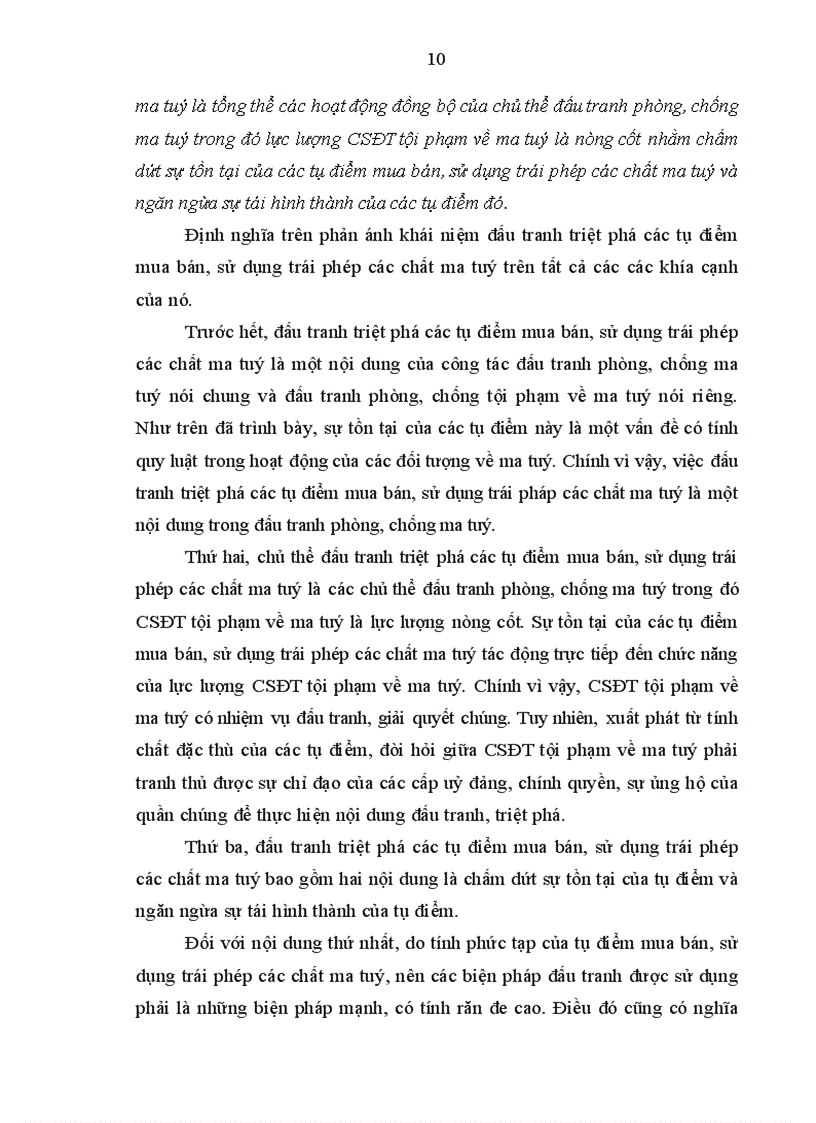 10

ma tuý là tổng thể các hoạt động đồng bộ của chủ thể đấu tranh phòng, chống ma tuý trong đó lực lượng CSĐT tội phạm về ma tuý là nòng cốt nhằm chấm dứt sự tồn tại của các tụ điểm mua bán, sử dụng trái phép các chất ma tuý và ngăn ngừa sự tái hình thành của các tụ điểm đó.

Định nghĩa trên phản ánh khái niệm đấu tranh triệt phá các tụ điểm mua bán, sử dụng trái phép các chất ma tuý trên tất cả các các khía cạnh của nó.

Trước hết, đấu tranh triệt phá các tụ điểm mua bán, sử dụng trái phép các chất ma tuý là một nội dung của công tác đấu tranh phòng, chống ma tuý nói chung và đấu tranh phòng, chống tội phạm về ma tuý nói riêng. Như trên đã trình bày, sự tồn tại của các tụ điểm này là một vấn đề có tính quy luật trong hoạt động của các đối tượng về ma tuý. Chính vì vậy, việc đấu tranh triệt phá các tụ điểm mua bán, sử dụng trái pháp các chất ma tuý là một nội dung trong đấu tranh phòng, chống ma tuý.

Thứ hai, chủ thể đấu tranh triệt phá các tụ điểm mua bán, sử dụng trái phép các chất ma tuý là các chủ thể đấu tranh phòng, chống ma tuý trong đó CSĐT tội phạm về ma tuý là lực lượng nòng cốt. Sự tồn tại của các tụ điểm mua bán, sử dụng trái phép các chất ma tuý tác động trực tiếp đến chức năng của lực lượng CSĐT tội phạm về ma tuý. Chính vì vậy, CSĐT tội phạm về ma tuý có nhiệm vụ đấu tranh, giải quyết chúng. Tuy nhiên, xuất phát từ tính chất đặc thù của các tụ điểm, đòi hỏi giữa CSĐT tội phạm về ma tuý phải tranh thủ được sự chỉ đạo của các cấp uỷ đảng, chính quyền, sự ủng hộ của quần chúng để thực hiện nội dung đấu tranh, triệt phá.

Thứ ba, đấu tranh triệt phá các tụ điểm mua bán, sử dụng trái phép các chất ma tuý bao gồm hai nội dung là chấm dứt sự tồn tại của tụ điểm và ngăn ngừa sự tái hình thành của tụ điểm.

Đối với nội dung thứ nhất, do tính phức tạp của tụ điểm mua bán, sử dụng trái phép các chất ma tuý, nên các biện pháp đấu tranh được sử dụng phải là những biện pháp mạnh, có tính răn đe cao. Điều đó cũng có nghĩa